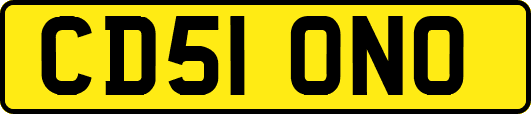 CD51 ONO